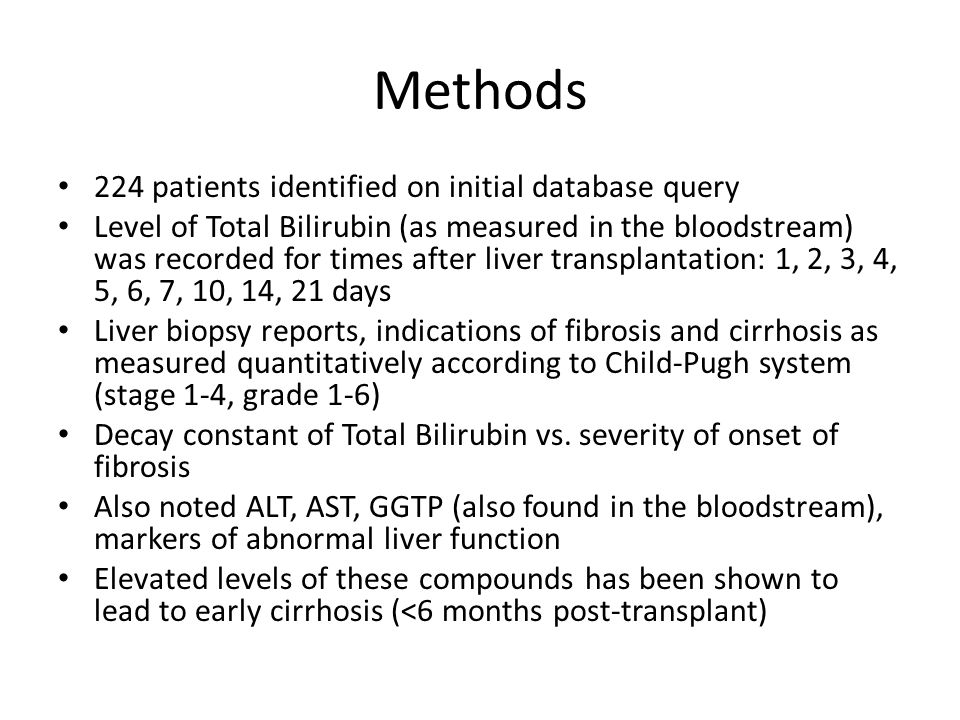 Methods

• 224 patients identified on initial database query
• Level of Total Bilirubin (as measured in the bloodstream) was recorded for times after liver transplantation: 1, 2, 3, 4, 5, 6, 7, 10, 14, 21 days
• Liver biopsy reports, indications of fibrosis and cirrhosis as measured quantitatively according to Child-Pugh system (stage 1-4, grade 1-6)
• Decay constant of Total Bilirubin vs. severity of onset of fibrosis
• Also noted ALT, AST, GGTP (also found in the bloodstream), markers of abnormal liver function
• Elevated levels of these compounds has been shown to lead to early cirrhosis (<6 months post-transplant)